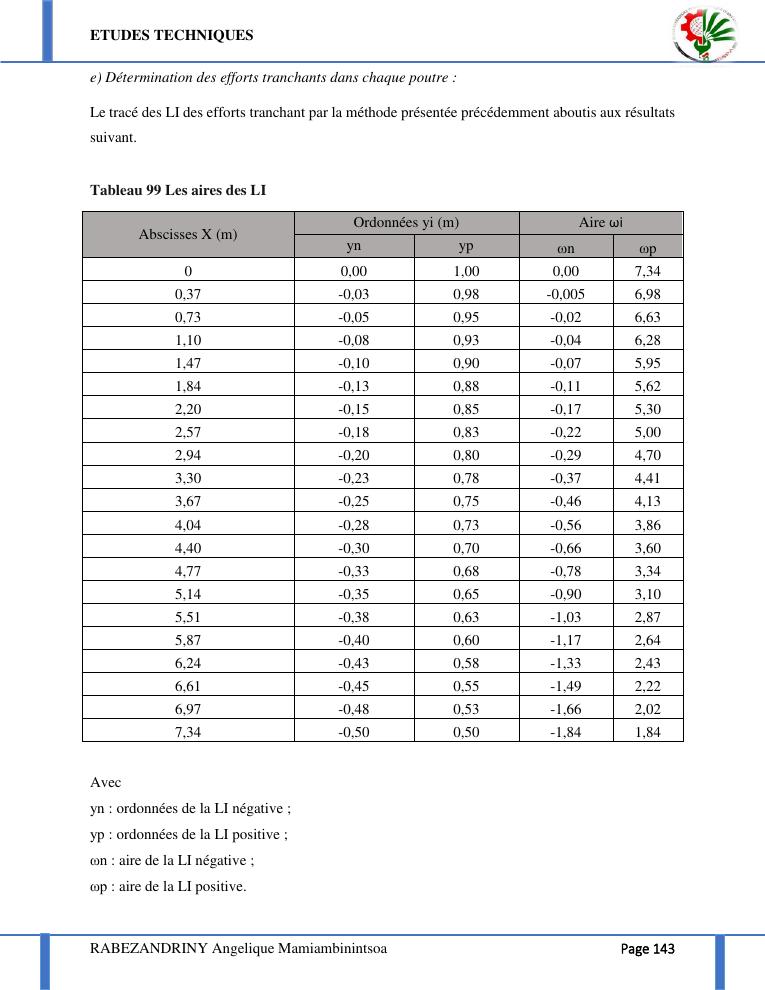 ETUDES TECHNIQUES

e) Détermination des efforts tranchants dans chaque poutre :

Le tracé des LI des efforts tranchant par la méthode présentée précédemment aboutis aux résultats suivant.

Tableau 99 Les aires des LI

| Abscisses X (m) | Ordonnées yi (m) | | Aire ωi | |
|---|---|---|---|---|
| | yn | yp | ωn | ωp |
| 0 | 0,00 | 1,00 | 0,00 | 7,34 |
| 0,37 | -0,03 | 0,98 | -0,005 | 6,98 |
| 0,73 | -0,05 | 0,95 | -0,02 | 6,63 |
| 1,10 | -0,08 | 0,93 | -0,04 | 6,28 |
| 1,47 | -0,10 | 0,90 | -0,07 | 5,95 |
| 1,84 | -0,13 | 0,88 | -0,11 | 5,62 |
| 2,20 | -0,15 | 0,85 | -0,17 | 5,30 |
| 2,57 | -0,18 | 0,83 | -0,22 | 5,00 |
| 2,94 | -0,20 | 0,80 | -0,29 | 4,70 |
| 3,30 | -0,23 | 0,78 | -0,37 | 4,41 |
| 3,67 | -0,25 | 0,75 | -0,46 | 4,13 |
| 4,04 | -0,28 | 0,73 | -0,56 | 3,86 |
| 4,40 | -0,30 | 0,70 | -0,66 | 3,60 |
| 4,77 | -0,33 | 0,68 | -0,78 | 3,34 |
| 5,14 | -0,35 | 0,65 | -0,90 | 3,10 |
| 5,51 | -0,38 | 0,63 | -1,03 | 2,87 |
| 5,87 | -0,40 | 0,60 | -1,17 | 2,64 |
| 6,24 | -0,43 | 0,58 | -1,33 | 2,43 |
| 6,61 | -0,45 | 0,55 | -1,49 | 2,22 |
| 6,97 | -0,48 | 0,53 | -1,66 | 2,02 |
| 7,34 | -0,50 | 0,50 | -1,84 | 1,84 |

Avec
yn : ordonnées de la LI négative ;
yp : ordonnées de la LI positive ;
ωn : aire de la LI négative ;
ωp : aire de la LI positive.

RABEZANDRINY Angelique Mamiambinintsoa

Page 143